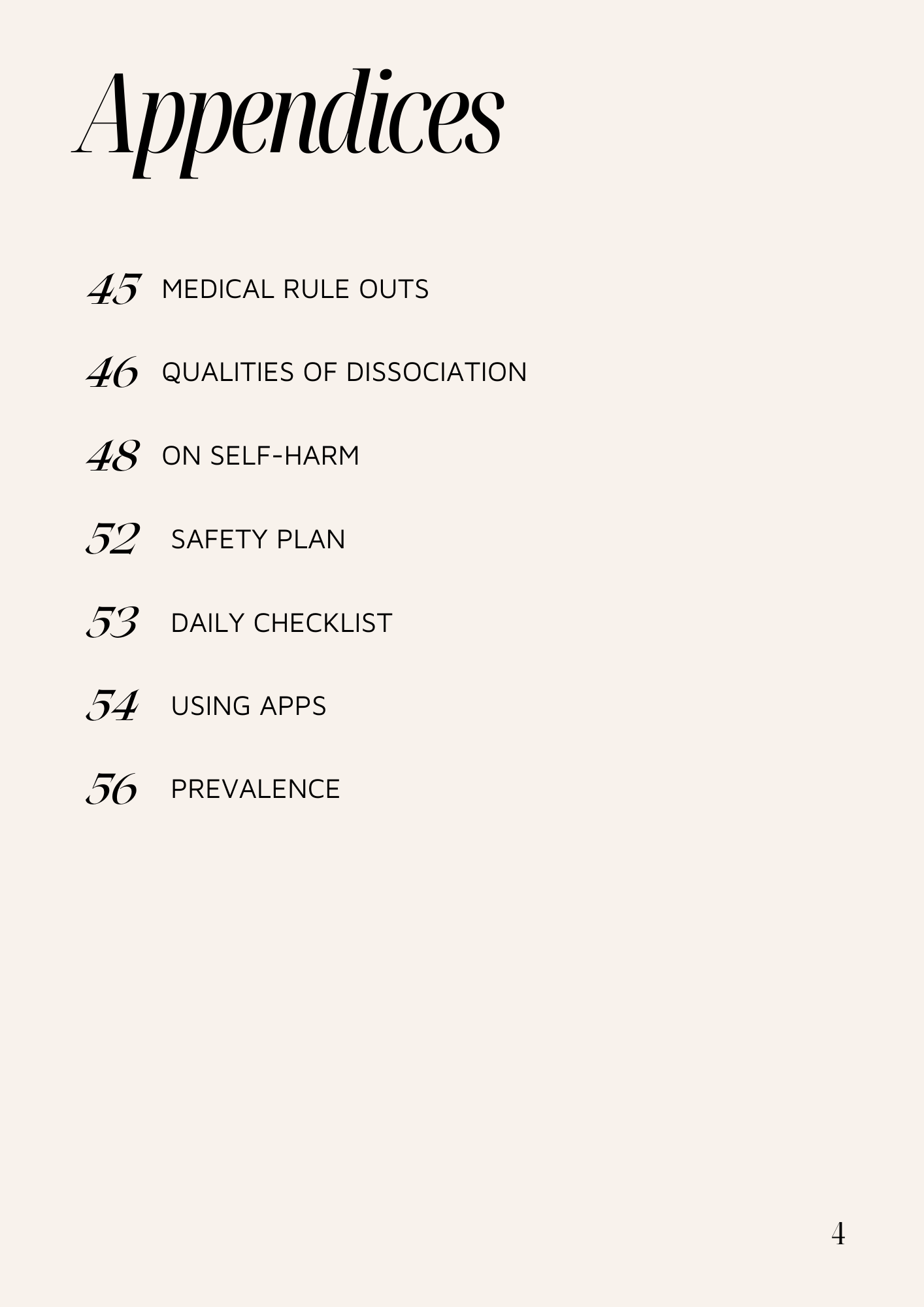 Appendices

45 MEDICAL RULE OUTS

46 QUALITIES OF DISSOCIATION

48 ON SELF-HARM

52 SAFETY PLAN

53 DAILY CHECKLIST

54 USING APPS

56 PREVALENCE

4